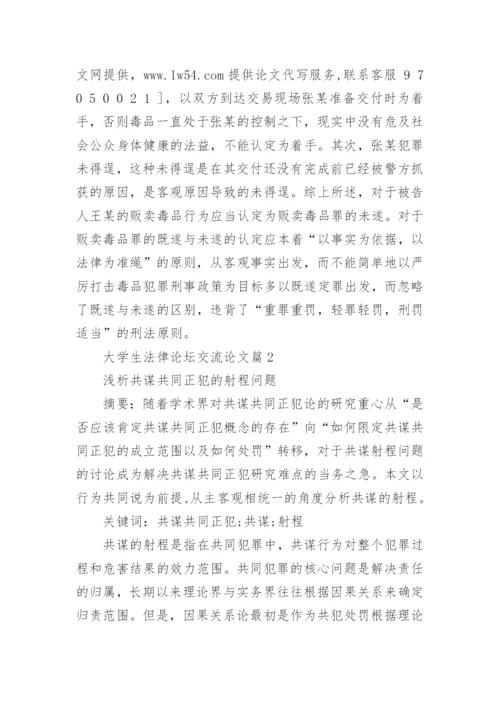 文网提供，www.lw54.com 提供论文代写服务,联系客服 9 7 0 5 0 0 2 1 ]，以双方到达交易现场张某准备交付时为着手，否则毒品一直处于张某的控制之下，现实中没有危及社会公众身体健康的法益，不能认定为着手。其次，张某犯罪未得逞，这种未得逞是在其交付还没有完成前已经被警方抓获的原因，是客观原因导致的未得逞。综上所述，对于被告人王某的贩卖毒品行为应当认定为贩卖毒品罪的未遂。对于贩卖毒品罪的既遂与未遂的认定应本着“以事实为依据，以法律为准绳”的原则，从客观事实出发，而不能简单地以严厉打击毒品犯罪刑事政策为目标多以既遂定罪出发，而忽略了既遂与未遂的区别，违背了“重罪重罚，轻罪轻罚，刑罚适当”的刑法原则。

大学生法律论坛交流论文篇 2

浅析共谋共同正犯的射程问题

摘要：随着学术界对共谋共同正犯论的研究重心从“是否应该肯定共谋共同正犯概念的存在”向“如何限定共谋共同正犯的成立范围以及如何处罚”转移，对于共谋射程问题的讨论成为解决共谋共同正犯研究难点的当务之急。本文以行为共同说为前提、从主客观相统一的角度分析共谋的射程。

关键词：共谋共同正犯;共谋;射程

共谋的射程是指在共同犯罪中，共谋行为对整个犯罪过程和危害结果的效力范围。共同犯罪的核心问题是解决责任的归属，长期以来理论界与实务界往往根据因果关系来确定归责范围。但是，因果关系论最初是作为共犯处罚根据理论